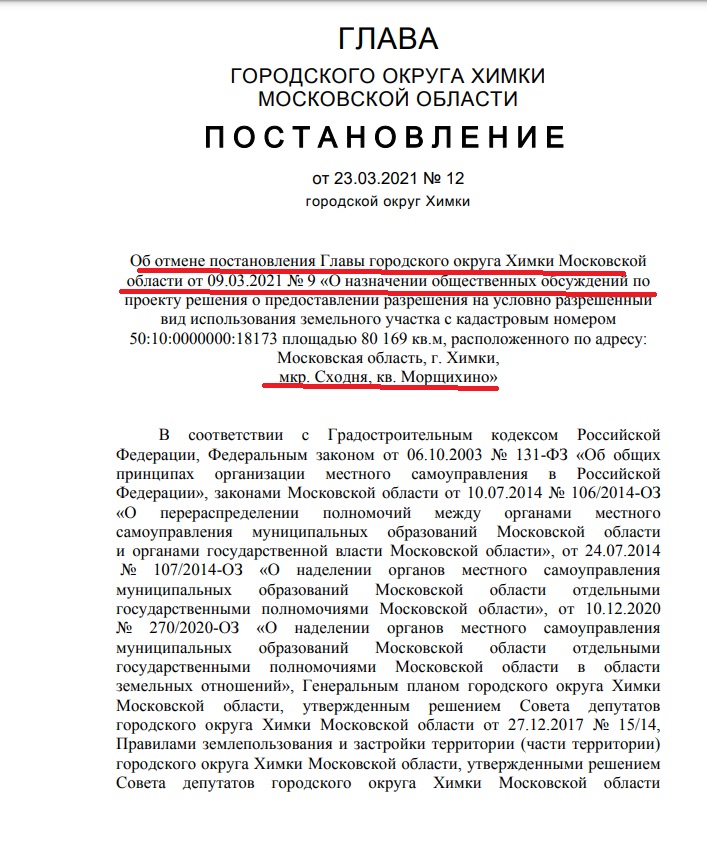 ГЛАВА
ГОРОДСКОГО ОКРУГА ХИМКИ
МОСКОВСКОЙ ОБЛАСТИ

ПОСТАНОВЛЕНИЕ

от 23.03.2021 № 12
городской округ Химки

Об отмене постановления Главы городского округа Химки Московской области от 09.03.2021 № 9 «О назначении общественных обсуждений по проекту решения о предоставлении разрешения на условно разрешенный вид использования земельного участка с кадастровым номером 50:10:0000000:18173 площадью 80 169 кв.м, расположенного по адресу: Московская область, г. Химки, мкр. Сходня, кв. Морщихино»

В соответствии с Градостроительным кодексом Российской Федерации, Федеральным законом от 06.10.2003 № 131-ФЗ «Об общих принципах организации местного самоуправления в Российской Федерации», законами Московской области от 10.07.2014 № 106/2014-ОЗ «О перераспределении полномочий между органами местного самоуправления муниципальных образований Московской области и органами государственной власти Московской области», от 24.07.2014 № 107/2014-ОЗ «О наделении органов местного самоуправления муниципальных образований Московской области отдельными государственными полномочиями Московской области», от 10.12.2020 № 270/2020-ОЗ «О наделении органов местного самоуправления муниципальных образований Московской области отдельными государственными полномочиями Московской области в области земельных отношений», Генеральным планом городского округа Химки Московской области, утвержденным решением Совета депутатов городского округа Химки Московской области от 27.12.2017 № 15/14, Правилами землепользования и застройки территории (части территории) городского округа Химки Московской области, утвержденными решением Совета депутатов городского округа Химки Московской области